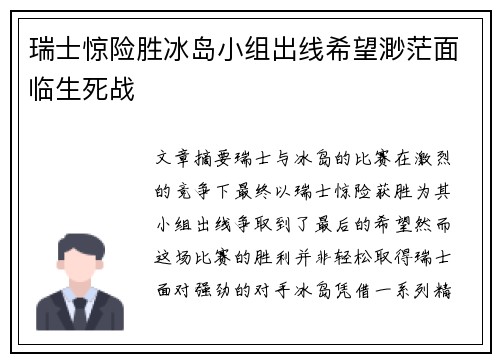 瑞士惊险胜冰岛小组出线希望渺茫面临生死战

文章摘要瑞士与冰岛的比赛在激烈的竞争下最终以瑞士惊险获胜为其小组出线争取到了最后的希望然而这场比赛的胜利并非轻松取得瑞士面对强劲的对手冰岛凭借一系列精